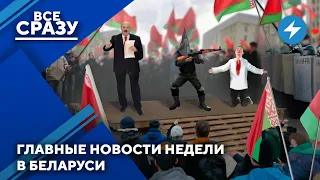 ВСЕ СРАЗУ

ГЛАВНЫЕ НОВОСТИ НЕДЕЛИ В БЕЛАРУСИ